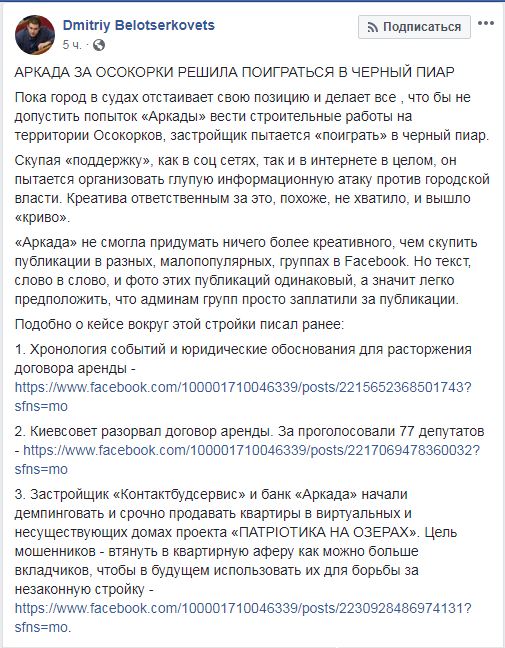 Dmitriy Belotserkovets
5 ч.

Подписаться

АРКАДА ЗА ОСОКОРКИ РЕШИЛА ПОИГРАТЬСЯ В ЧЕРНЫЙ ПИАР

Пока город в судах отстаивает свою позицию и делает все , что бы не допустить попыток «Аркады» вести строительные работы на территории Осокорков, застройщик пытается «поиграть» в черный пиар.

Скупая «поддержку», как в соц сетях, так и в интернете в целом, он пытается организовать глупую информационную атаку против городской власти. Креатива ответственным за это, похоже, не хватило, и вышло «криво».

«Аркада» не смогла придумать ничего более креативного, чем скупить публикации в разных, малопопулярных, группах в Facebook. Но текст, слово в слово, и фото этих публикаций одинаковый, а значит легко предположить, что админам групп просто заплатили за публикации.

Подобно о кейсе вокруг этой стройки писал ранее:

1. Хронология событий и юридические обоснования для расторжения договора аренды - https://www.facebook.com/100001710046339/posts/2215652368501743?sfns=mo

2. Киевсовет разорвал договор аренды. За проголосовали 77 депутатов - https://www.facebook.com/100001710046339/posts/2217069478360032?sfns=mo

3. Застройщик «Контактбудсервис» и банк «Аркада» начали демпинговать и срочно продавать квартиры в виртуальных и несуществующих домах проекта «ПАТРІОТИКА НА ОЗЕРАХ». Цель мошенников - втянуть в квартирную аферу как можно больше вкладчиков, чтобы в будущем использовать их для борьбы за незаконную стройку - https://www.facebook.com/100001710046339/posts/2230928486974131?sfns=mo.